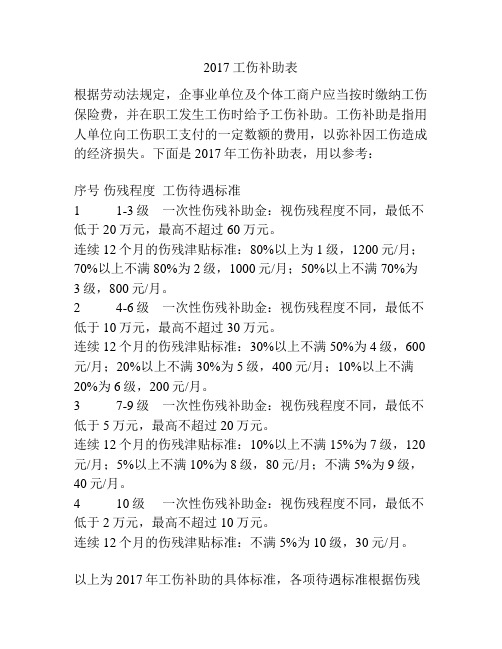 2017 工伤补助表

根据劳动法规定，企事业单位及个体工商户应当按时缴纳工伤保险费，并在职工发生工伤时给予工伤补助。工伤补助是指用人单位向工伤职工支付的一定数额的费用，以弥补因工伤造成的经济损失。下面是 2017 年工伤补助表，用以参考：

序号 伤残程度 工伤待遇标准
1 1-3 级 一次性伤残补助金：视伤残程度不同，最低不低于 20 万元，最高不超过 60 万元。
连续 12 个月的伤残津贴标准：80%以上为 1 级，1200 元/月；70%以上不满 80%为 2 级，1000 元/月；50%以上不满 70%为 3 级，800 元/月。
2 4-6 级 一次性伤残补助金：视伤残程度不同，最低不低于 10 万元，最高不超过 30 万元。
连续 12 个月的伤残津贴标准：30%以上不满 50%为 4 级，600 元/月；20%以上不满 30%为 5 级，400 元/月；10%以上不满 20%为 6 级，200 元/月。
3 7-9 级 一次性伤残补助金：视伤残程度不同，最低不低于 5 万元，最高不超过 20 万元。
连续 12 个月的伤残津贴标准：10%以上不满 15%为 7 级，120 元/月；5%以上不满 10%为 8 级，80 元/月；不满 5%为 9 级，40 元/月。
4 10 级 一次性伤残补助金：视伤残程度不同，最低不低于 2 万元，最高不超过 10 万元。
连续 12 个月的伤残津贴标准：不满 5%为 10 级，30 元/月。

以上为 2017 年工伤补助的具体标准，各项待遇标准根据伤残